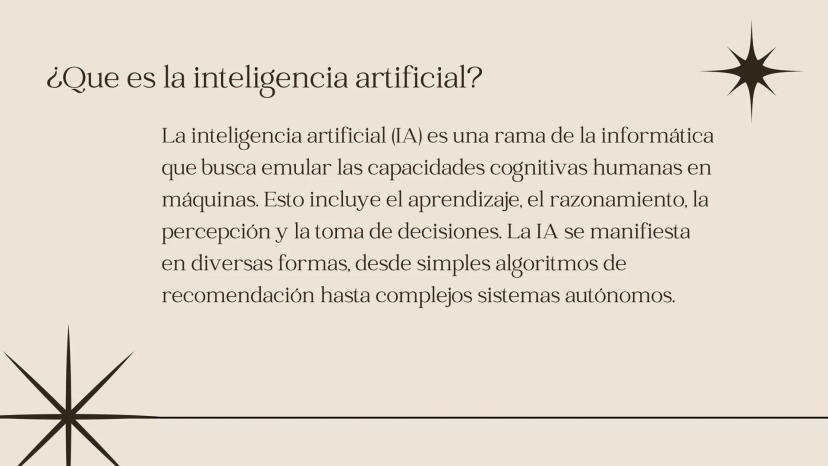 ¿Que es la inteligencia artificial?

La inteligencia artificial (IA) es una rama de la informática que busca emular las capacidades cognitivas humanas en máquinas. Esto incluye el aprendizaje, el razonamiento, la percepción y la toma de decisiones. La IA se manifiesta en diversas formas, desde simples algoritmos de recomendación hasta complejos sistemas autónomos.